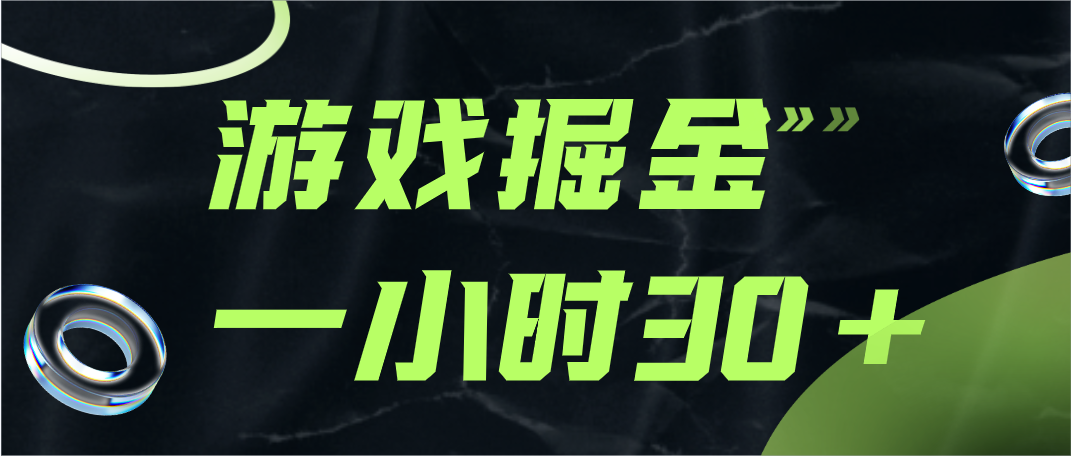 游戏掘金

一小时30+